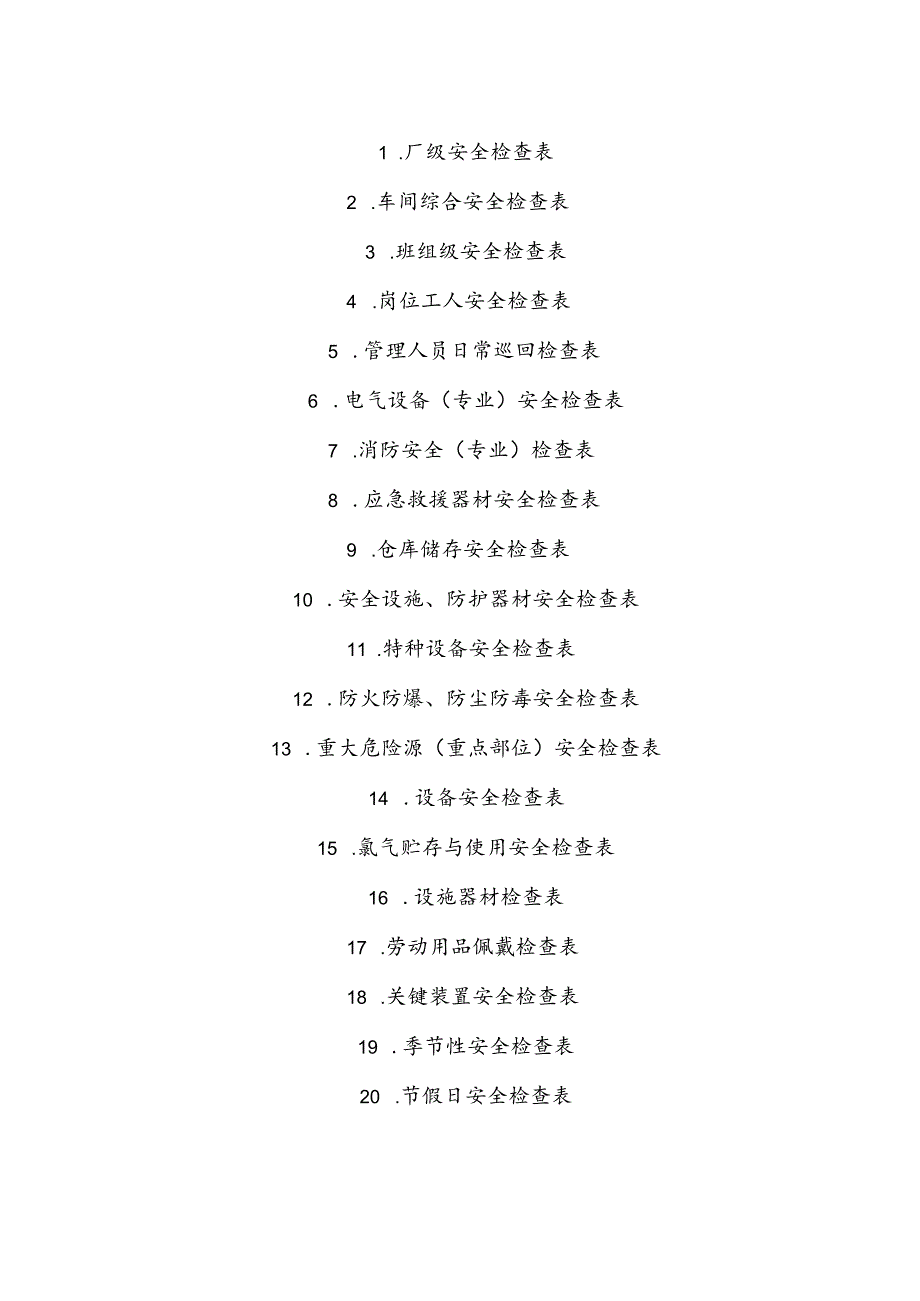 1 .厂级安全检查表

2 .车间综合安全检查表

3 .班组级安全检查表

4 .岗位工人安全检查表

5 .管理人员日常巡回检查表

6 .电气设备（专业）安全检查表

7 .消防安全（专业）检查表

8 .应急救援器材安全检查表

9 .仓库储存安全检查表

10 .安全设施、防护器材安全检查表

11 .特种设备安全检查表

12 .防火防爆、防尘防毒安全检查表

13 .重大危险源（重点部位）安全检查表

14 .设备安全检查表

15 .氯气贮存与使用安全检查表

16 .设施器材检查表

17 .劳动用品佩戴检查表

18 .关键装置安全检查表

19 .季节性安全检查表

20 .节假日安全检查表